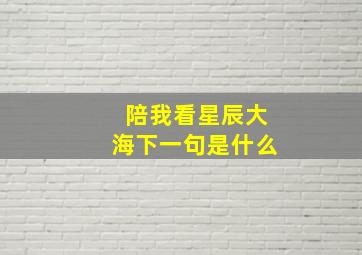 陪我看星辰大海下一句是什么